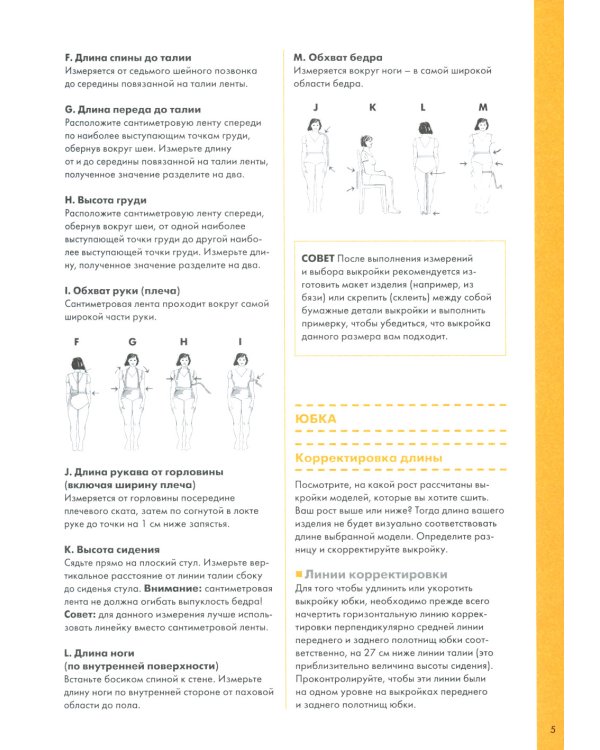 F. Длина спины до талии
Измеряется от седьмого шейного позвонка до середины повязанной на талии ленты.

G. Длина переда до талии
Расположите сантиметровую ленту спереди по наиболее выступающим точкам груди, обернув вокруг шеи. Измерьте длину от и до середины повязанной на талии ленты, полученное значение разделите на два.

H. Высота груди
Расположите сантиметровую ленту спереди, обернув вокруг шеи, от одной наиболее выступающей точки груди до другой наиболее выступающей точки груди. Измерьте длину, полученное значение разделите на два.

I. Обхват руки (плеча)
Сантиметровая лента проходит вокруг самой широкой части руки.

F G H I

J. Длина рукава от горловины (включая ширину плеча)
Измеряется от горловины посередине плечевого ската, затем по согнутой в локте руке до точки на 1 см ниже запястья.

K. Высота сидения
Сядьте прямо на плоский стул. Измерьте вертикальное расстояние от линии талии сбоку до сиденья стула. Внимание: сантиметровая лента не должна огибать выпуклость бедра! Совет: для данного измерения лучше использовать линейку вместо сантиметровой ленты.

L. Длина ноги (по внутренней поверхности)
Встаньте босиком спиной к стене. Измерьте длину ноги по внутренней стороне от паховой области до пола.

M. Обхват бедра
Измеряется вокруг ноги – в самой широкой области бедра.

J K L M

СОВЕТ После выполнения измерений и выбора выкройки рекомендуется изготовить макет изделия (например, из бязи) или скрепить (склеить) между собой бумажные детали выкройки и выполнить примерку, чтобы убедиться, что выкройка данного размера вам подходит.

ЮБКА

Корректировка длины

Посмотрите, на какой рост рассчитаны выкройки моделей, которые вы хотите сшить. Ваш рост выше или ниже? Тогда длина вашего изделия не будет визуально соответствовать длине выбранной модели. Определите разницу и скорректируйте выкройку.

Линии корректировки
Для того чтобы удлинить или укоротить выкройку юбки, необходимо прежде всего начертить горизонтальную линию корректировки перпендикулярно средней линии переднего и заднего полотнищ юбки соответственно, на 27 см ниже линии талии (это приблизительно величина высоты сидения). Проконтролируйте, чтобы эти линии были на одном уровне на выкройках переднего и заднего полотнищ юбки.

5